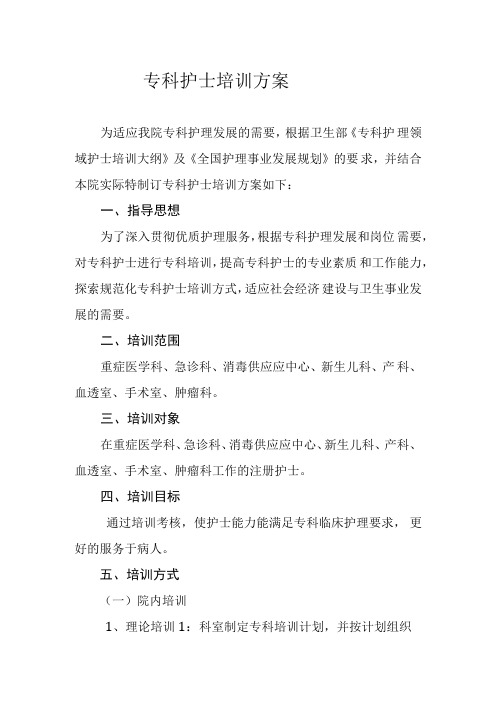 专科护士培训方案

为适应我院专科护理发展的需要，根据卫生部《专科护理领域护士培训大纲》及《全国护理事业发展规划》的要求，并结合本院实际特制订专科护士培训方案如下：

一、指导思想

为了深入贯彻优质护理服务，根据专科护理发展和岗位需要，对专科护士进行专科培训，提高专科护士的专业素质和工作能力，探索规范化专科护士培训方式，适应社会经济建设与卫生事业发展的需要。

二、培训范围

重症医学科、急诊科、消毒供应应中心、新生儿科、产科、血透室、手术室、肿瘤科。

三、培训对象

在重症医学科、急诊科、消毒供应应中心、新生儿科、产科、血透室、手术室、肿瘤科工作的注册护士。

四、培训目标

通过培训考核，使护士能力能满足专科临床护理要求，更好的服务于病人。

五、培训方式

（一）院内培训

1、理论培训1：科室制定专科培训计划，并按计划组织